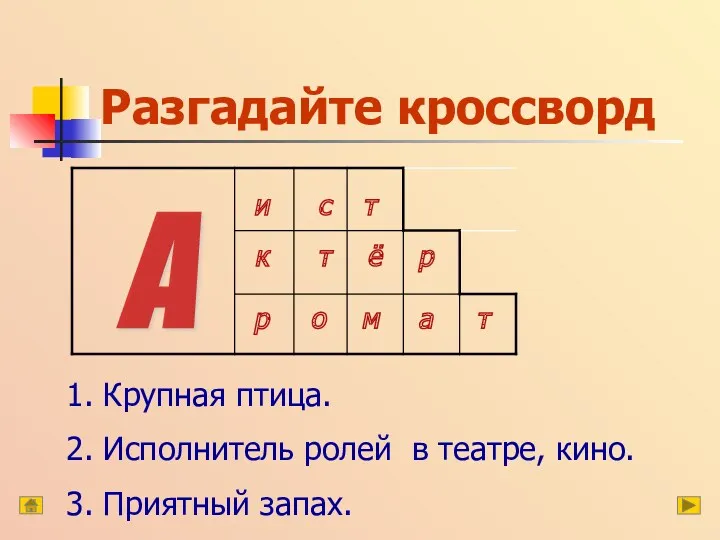 Разгадайте кроссворд

| А | и | с | т | | |
|---|---|---|---|---|---|
| | к | т | ё | р | |
| | р | о | м | а | т |

1. Крупная птица.

2. Исполнитель ролей в театре, кино.

3. Приятный запах.